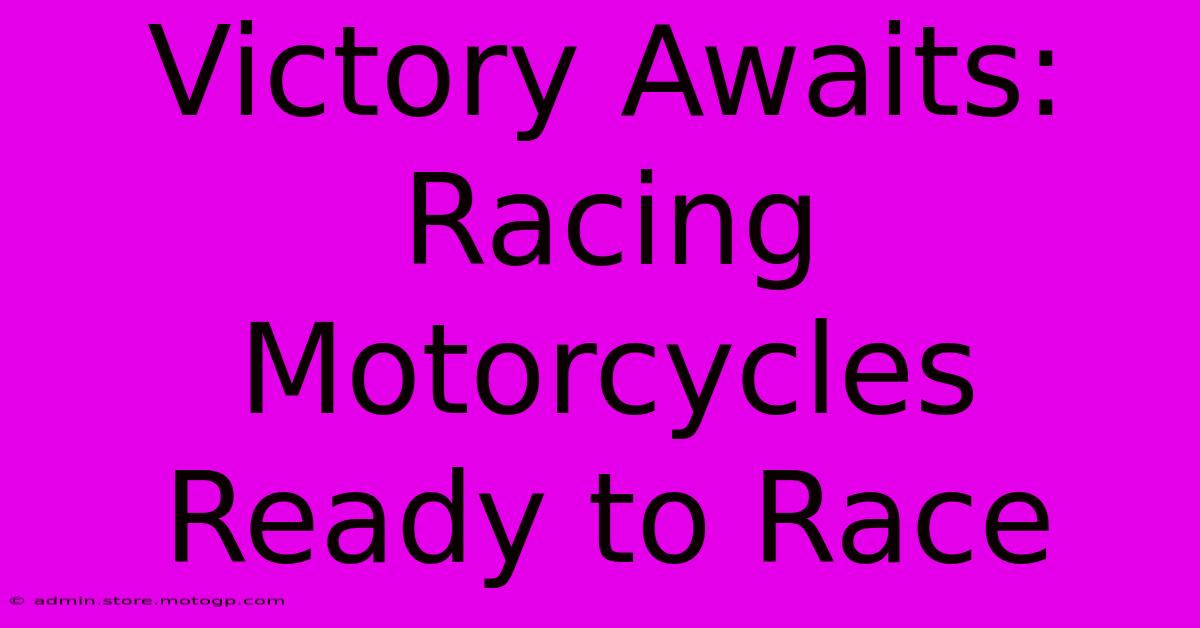 Victory Awaits: Racing Motorcycles Ready to Race

© admin.store.motogp.com